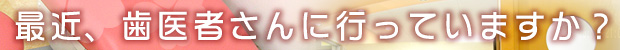 最近、歯医者さんに行っていますか？